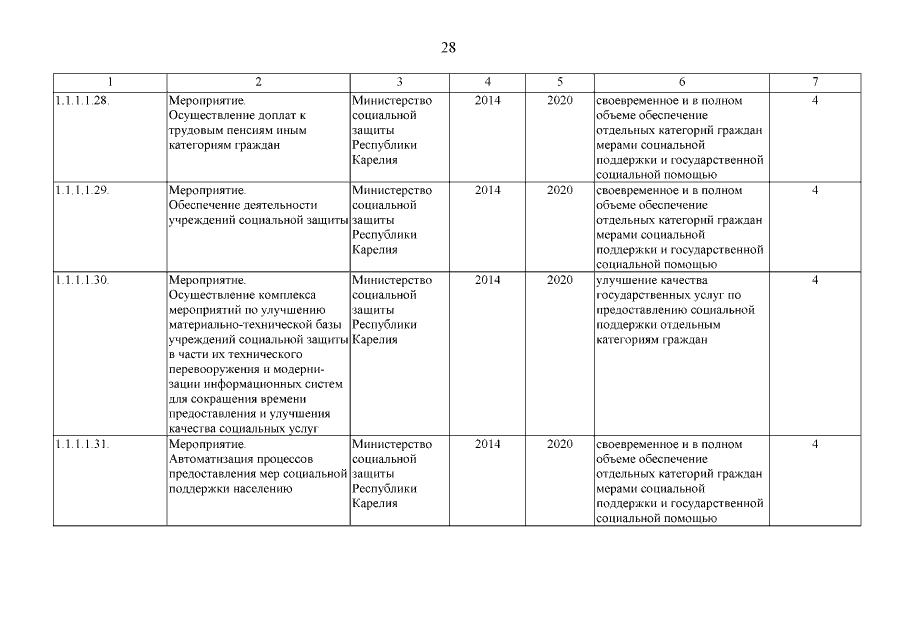 28

| 1 | 2 | 3 | 4 | 5 | 6 | 7 |
|---|---|---|---|---|---|---|
| 1.1.1.1.28. | Мероприятие. Осуществление доплат к трудовым пенсиям иным категориям граждан | Министерство социальной защиты Республики Карелия | 2014 | 2020 | своевременное и в полном объеме обеспечение отдельных категорий граждан мерами социальной поддержки и государственной социальной помощью | 4 |
| 1.1.1.1.29. | Мероприятие. Обеспечение деятельности учреждений социальной защиты | Министерство социальной защиты Республики Карелия | 2014 | 2020 | своевременное и в полном объеме обеспечение отдельных категорий граждан мерами социальной поддержки и государственной социальной помощью | 4 |
| 1.1.1.1.30. | Мероприятие. Осуществление комплекса мероприятий по улучшению материально-технической базы учреждений социальной защиты в части их технического перевооружения и модернизации информационных систем для сокращения времени предоставления и улучшения качества социальных услуг | Министерство социальной защиты Республики Карелия | 2014 | 2020 | улучшение качества государственных услуг по предоставлению социальной поддержки отдельным категориям граждан | 4 |
| 1.1.1.1.31. | Мероприятие. Автоматизация процессов предоставления мер социальной поддержки населению | Министерство социальной защиты Республики Карелия | 2014 | 2020 | своевременное и в полном объеме обеспечение отдельных категорий граждан мерами социальной поддержки и государственной социальной помощью | 4 |